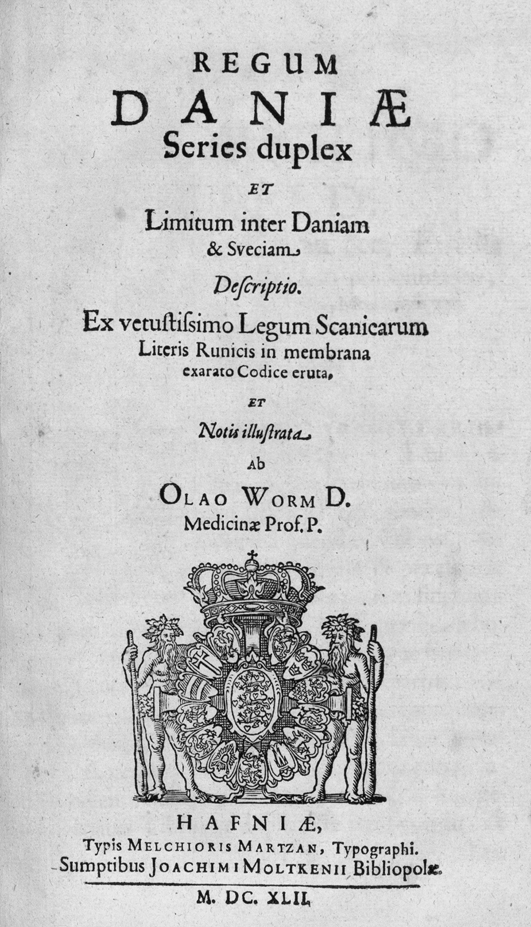 REGUM
DANIÆ
Series duplex
ET
Limitum inter Daniam
& Sveciam
Descriptio.
Ex vetustissimo Legum Scanicarum
Literis Runicis in membrana
exarato Codice eruta,
ET
Notis illustrata
Ab
OLAO WORM D.
Medicinæ Prof. P.

HAFNIÆ,
Typis MELCHIORIS MARTZAN, Typographi.
Sumptibus JOACHIMI MOLTKENII Bibliopolæ.
M. DC. XLII.